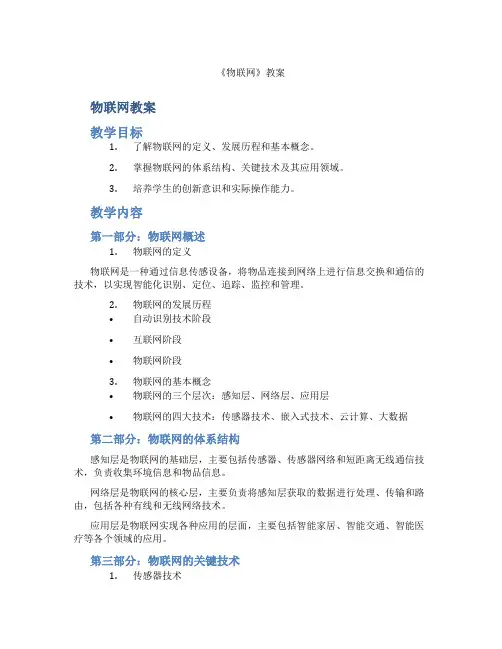 《物联网》教案

物联网教案

教学目标

1. 了解物联网的定义、发展历程和基本概念。

2. 掌握物联网的体系结构、关键技术及其应用领域。

3. 培养学生的创新意识和实际操作能力。

教学内容

第一部分：物联网概述

1. 物联网的定义

物联网是一种通过信息传感设备，将物品连接到网络上进行信息交换和通信的技术，以实现智能化识别、定位、追踪、监控和管理。

2. 物联网的发展历程

• 自动识别技术阶段

• 互联网阶段

• 物联网阶段

3. 物联网的基本概念

• 物联网的三个层次：感知层、网络层、应用层

• 物联网的四大技术：传感器技术、嵌入式技术、云计算、大数据

第二部分：物联网的体系结构

感知层是物联网的基础层，主要包括传感器、传感器网络和短距离无线通信技术，负责收集环境信息和物品信息。

网络层是物联网的核心层，主要负责将感知层获取的数据进行处理、传输和路由，包括各种有线和无线网络技术。

应用层是物联网实现各种应用的层面，主要包括智能家居、智能交通、智能医疗等各个领域的应用。

第三部分：物联网的关键技术

1. 传感器技术